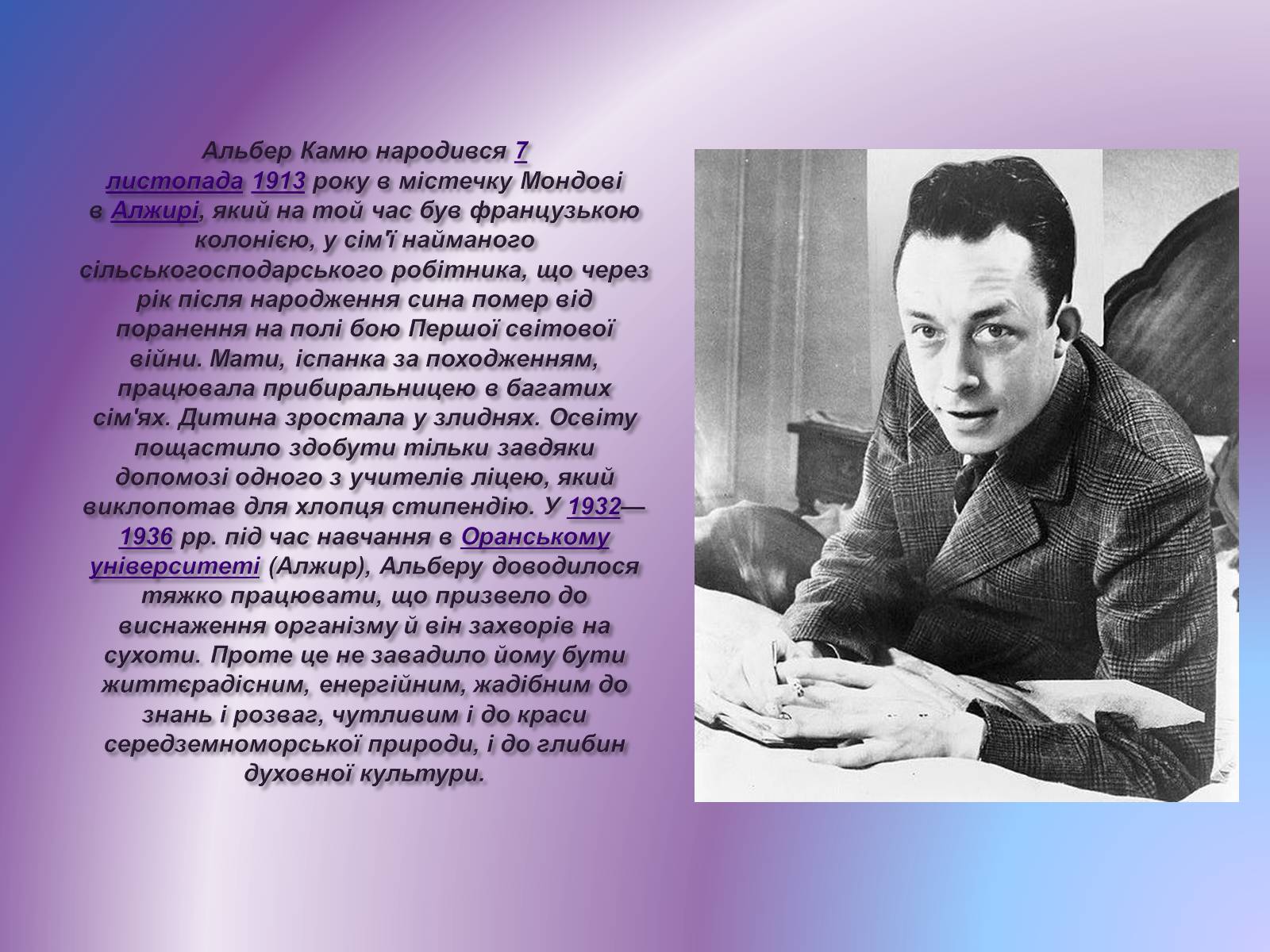 Альбер Камю народився 7 листопада 1913 року в містечку Мондові в Алжирі, який на той час був французькою колонією, у сім'ї найманого сільськогосподарського робітника, що через рік після народження сина помер від поранення на полі бою Першої світової війни. Мати, іспанка за походженням, працювала прибиральницею в багатих сім'ях. Дитина зростала у злиднях. Освіту пощастило здобути тільки завдяки допомозі одного з учителів ліцею, який виклопотав для хлопця стипендію. У 1932—1936 рр. під час навчання в Оранському університеті (Алжир), Альберу доводилося тяжко працювати, що призвело до виснаження організму й він захворів на сухоти. Проте це не завадило йому бути життєрадісним, енергійним, жадібним до знань і розваг, чутливим і до краси середземноморської природи, і до глибин духовної культури.